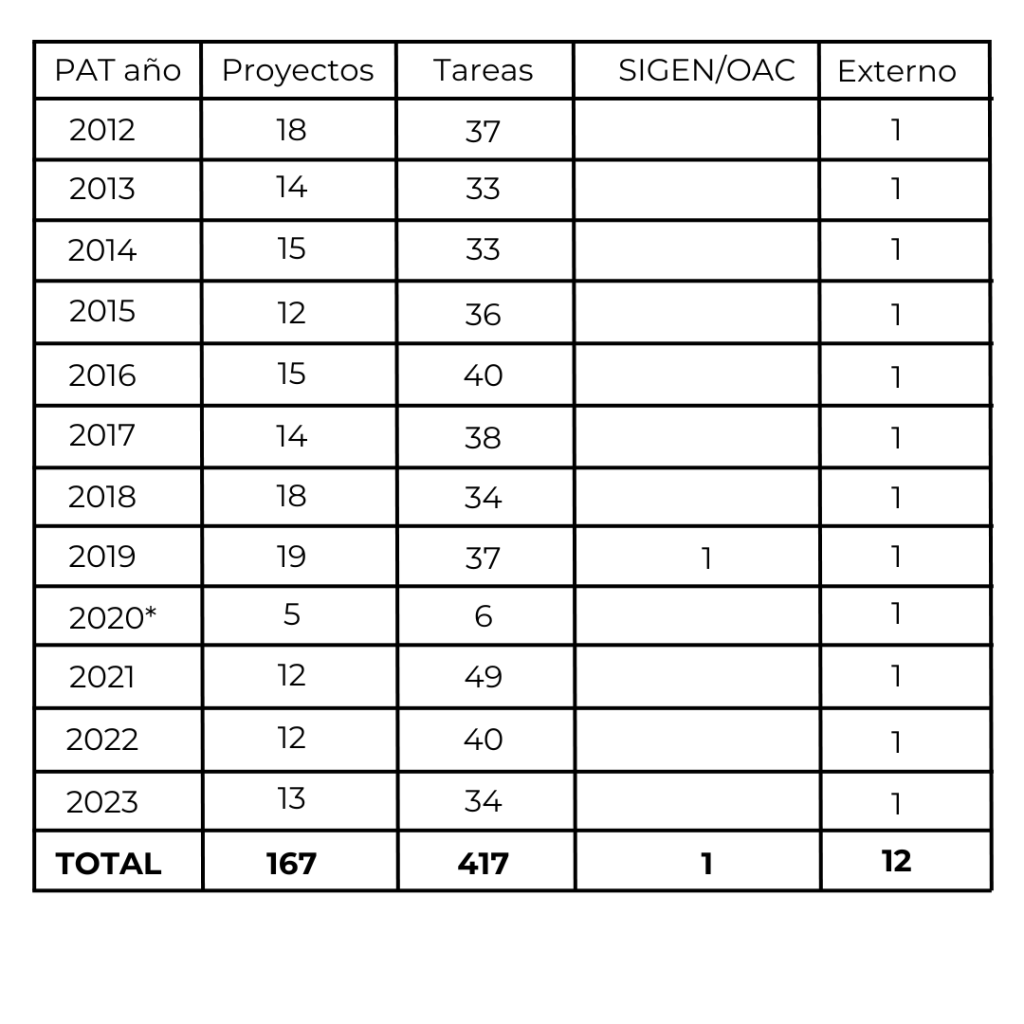 | PAT año | Proyectos | Tareas | SIGEN/OAC | Externo |
|---|---|---|---|---|
| 2012 | 18 | 37 | | 1 |
| 2013 | 14 | 33 | | 1 |
| 2014 | 15 | 33 | | 1 |
| 2015 | 12 | 36 | | 1 |
| 2016 | 15 | 40 | | 1 |
| 2017 | 14 | 38 | | 1 |
| 2018 | 18 | 34 | | 1 |
| 2019 | 19 | 37 | 1 | 1 |
| 2020* | 5 | 6 | | 1 |
| 2021 | 12 | 49 | | 1 |
| 2022 | 12 | 40 | | 1 |
| 2023 | 13 | 34 | | 1 |
| **TOTAL** | **167** | **417** | **1** | **12** |